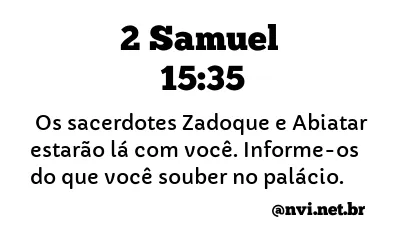 2 Samuel
15:35

Os sacerdotes Zadoque e Abiatar estarão lá com você. Informe-os do que você souber no palácio.

@nvi.net.br